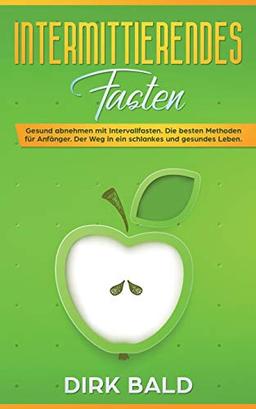 INTERMITTIERENDES
Fasten

Gesund abnehmen mit Intervallfasten. Die besten Methoden für Anfänger. Der Weg in ein schlankes und gesundes Leben.

DIRK BALD